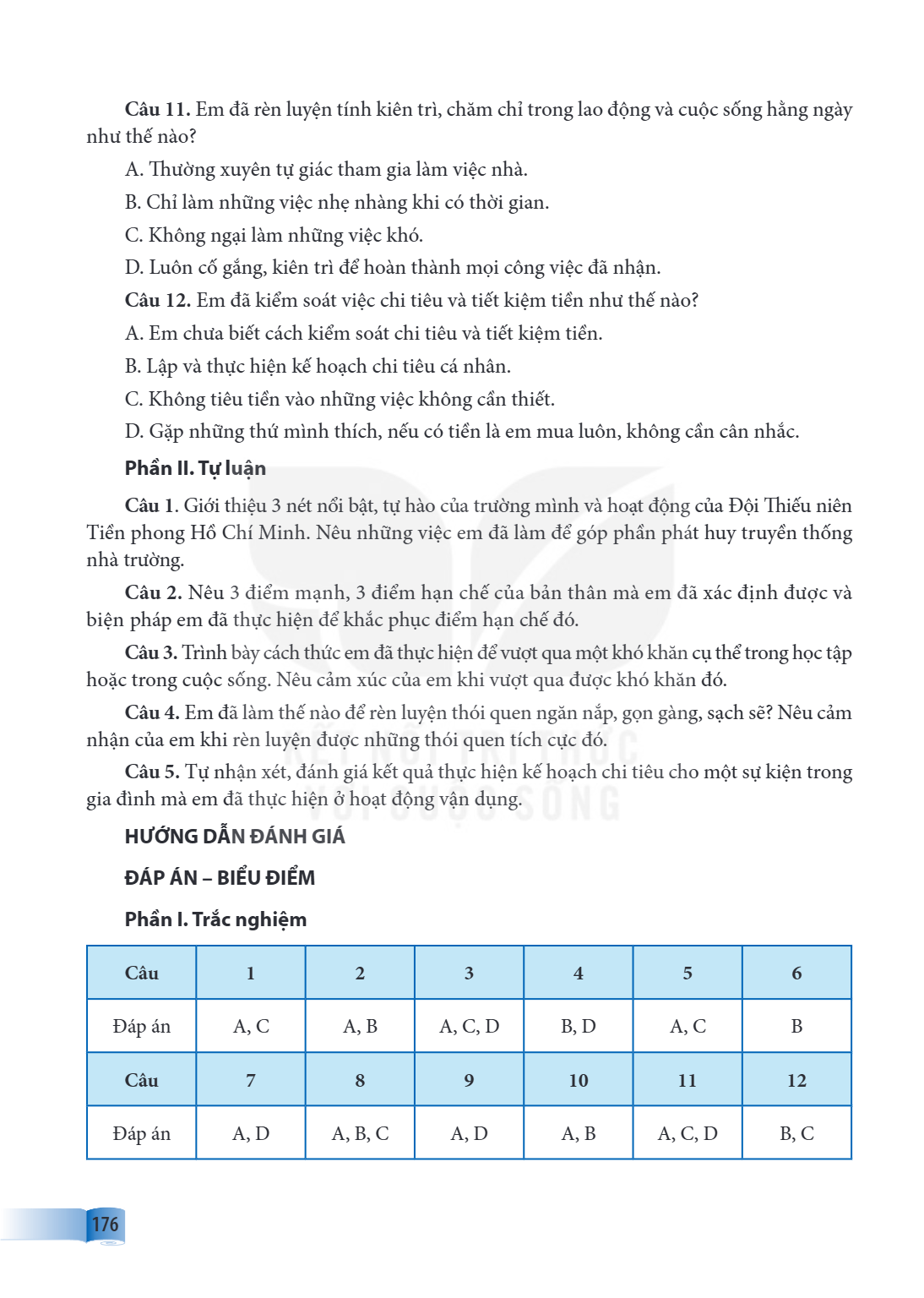 Câu 11. Em đã rèn luyện tính kiên trì, chăm chỉ trong lao động và cuộc sống hằng ngày như thế nào?

A. Thường xuyên tự giác tham gia làm việc nhà.

B. Chỉ làm những việc nhẹ nhàng khi có thời gian.

C. Không ngại làm những việc khó.

D. Luôn cố gắng, kiên trì để hoàn thành mọi công việc đã nhận.

Câu 12. Em đã kiểm soát việc chi tiêu và tiết kiệm tiền như thế nào?

A. Em chưa biết cách kiểm soát chi tiêu và tiết kiệm tiền.

B. Lập và thực hiện kế hoạch chi tiêu cá nhân.

C. Không tiêu tiền vào những việc không cần thiết.

D. Gặp những thứ mình thích, nếu có tiền là em mua luôn, không cần cân nhắc.

Phần II. Tự luận

Câu 1. Giới thiệu 3 nét nổi bật, tự hào của trường mình và hoạt động của Đội Thiếu niên Tiền phong Hồ Chí Minh. Nêu những việc em đã làm để góp phần phát huy truyền thống nhà trường.

Câu 2. Nêu 3 điểm mạnh, 3 điểm hạn chế của bản thân mà em đã xác định được và biện pháp em đã thực hiện để khắc phục điểm hạn chế đó.

Câu 3. Trình bày cách thức em đã thực hiện để vượt qua một khó khăn cụ thể trong học tập hoặc trong cuộc sống. Nêu cảm xúc của em khi vượt qua được khó khăn đó.

Câu 4. Em đã làm thế nào để rèn luyện thói quen ngăn nắp, gọn gàng, sạch sẽ? Nêu cảm nhận của em khi rèn luyện được những thói quen tích cực đó.

Câu 5. Tự nhận xét, đánh giá kết quả thực hiện kế hoạch chi tiêu cho một sự kiện trong gia đình mà em đã thực hiện ở hoạt động vận dụng.

HƯỚNG DẪN ĐÁNH GIÁ

ĐÁP ÁN – BIỂU ĐIỂM

Phần I. Trắc nghiệm

| Câu | 1 | 2 | 3 | 4 | 5 | 6 |
|---|---|---|---|---|---|---|
| Đáp án | A, C | A, B | A, C, D | B, D | A, C | B |
| Câu | 7 | 8 | 9 | 10 | 11 | 12 |
| Đáp án | A, D | A, B, C | A, D | A, B | A, C, D | B, C |

176

KẾT NỐI TRI THỨC VỚI CUỘC SỐNG